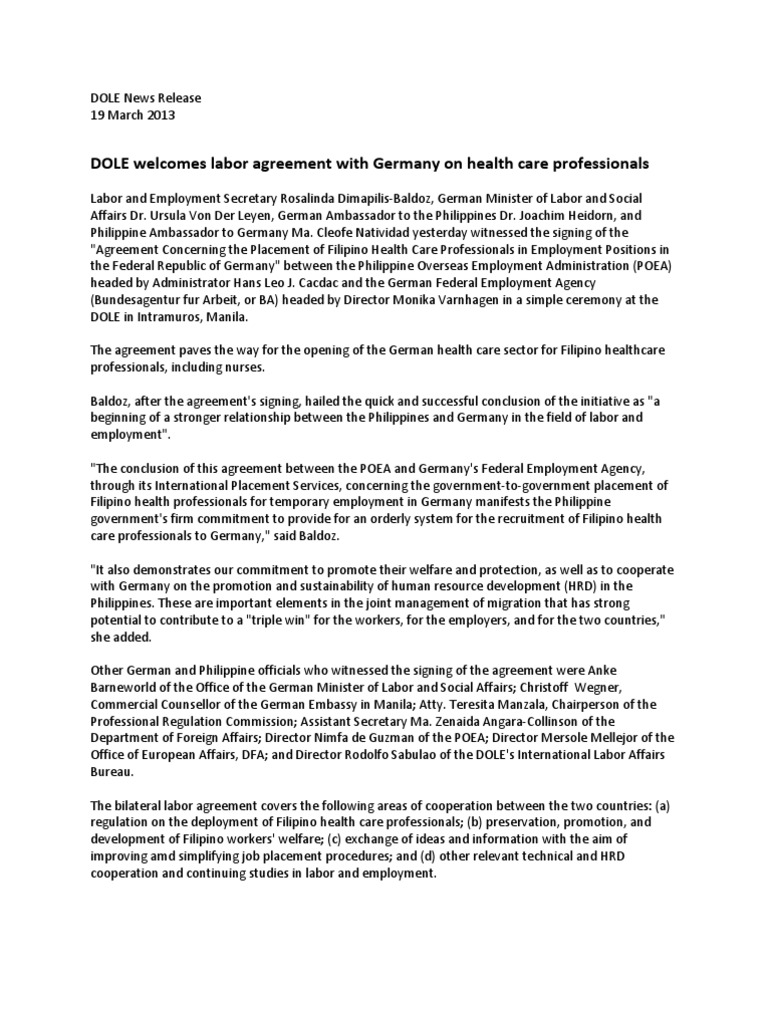 DOLE News Release
19 March 2013

DOLE welcomes labor agreement with Germany on health care professionals

Labor and Employment Secretary Rosalinda Dimapilis-Baldoz, German Minister of Labor and Social Affairs Dr. Ursula Von Der Leyen, German Ambassador to the Philippines Dr. Joachim Heidorn, and Philippine Ambassador to Germany Ma. Cleofe Natividad yesterday witnessed the signing of the "Agreement Concerning the Placement of Filipino Health Care Professionals in Employment Positions in the Federal Republic of Germany" between the Philippine Overseas Employment Administration (POEA) headed by Administrator Hans Leo J. Cacdac and the German Federal Employment Agency (Bundesagentur fur Arbeit, or BA) headed by Director Monika Varnhagen in a simple ceremony at the DOLE in Intramuros, Manila.

The agreement paves the way for the opening of the German health care sector for Filipino healthcare professionals, including nurses.

Baldoz, after the agreement's signing, hailed the quick and successful conclusion of the initiative as "a beginning of a stronger relationship between the Philippines and Germany in the field of labor and employment".

"The conclusion of this agreement between the POEA and Germany's Federal Employment Agency, through its International Placement Services, concerning the government-to-government placement of Filipino health professionals for temporary employment in Germany manifests the Philippine government's firm commitment to provide for an orderly system for the recruitment of Filipino health care professionals to Germany," said Baldoz.

"It also demonstrates our commitment to promote their welfare and protection, as well as to cooperate with Germany on the promotion and sustainability of human resource development (HRD) in the Philippines. These are important elements in the joint management of migration that has strong potential to contribute to a "triple win" for the workers, for the employers, and for the two countries," she added.

Other German and Philippine officials who witnessed the signing of the agreement were Anke Barneworld of the Office of the German Minister of Labor and Social Affairs; Christoff Wegner, Commercial Counsellor of the German Embassy in Manila; Atty. Teresita Manzala, Chairperson of the Professional Regulation Commission; Assistant Secretary Ma. Zenaida Angara-Collinson of the Department of Foreign Affairs; Director Nimfa de Guzman of the POEA; Director Mersole Mellejor of the Office of European Affairs, DFA; and Director Rodolfo Sabulao of the DOLE's International Labor Affairs Bureau.

The bilateral labor agreement covers the following areas of cooperation between the two countries: (a) regulation on the deployment of Filipino health care professionals; (b) preservation, promotion, and development of Filipino workers' welfare; (c) exchange of ideas and information with the aim of improving amd simplifying job placement procedures; and (d) other relevant technical and HRD cooperation and continuing studies in labor and employment.